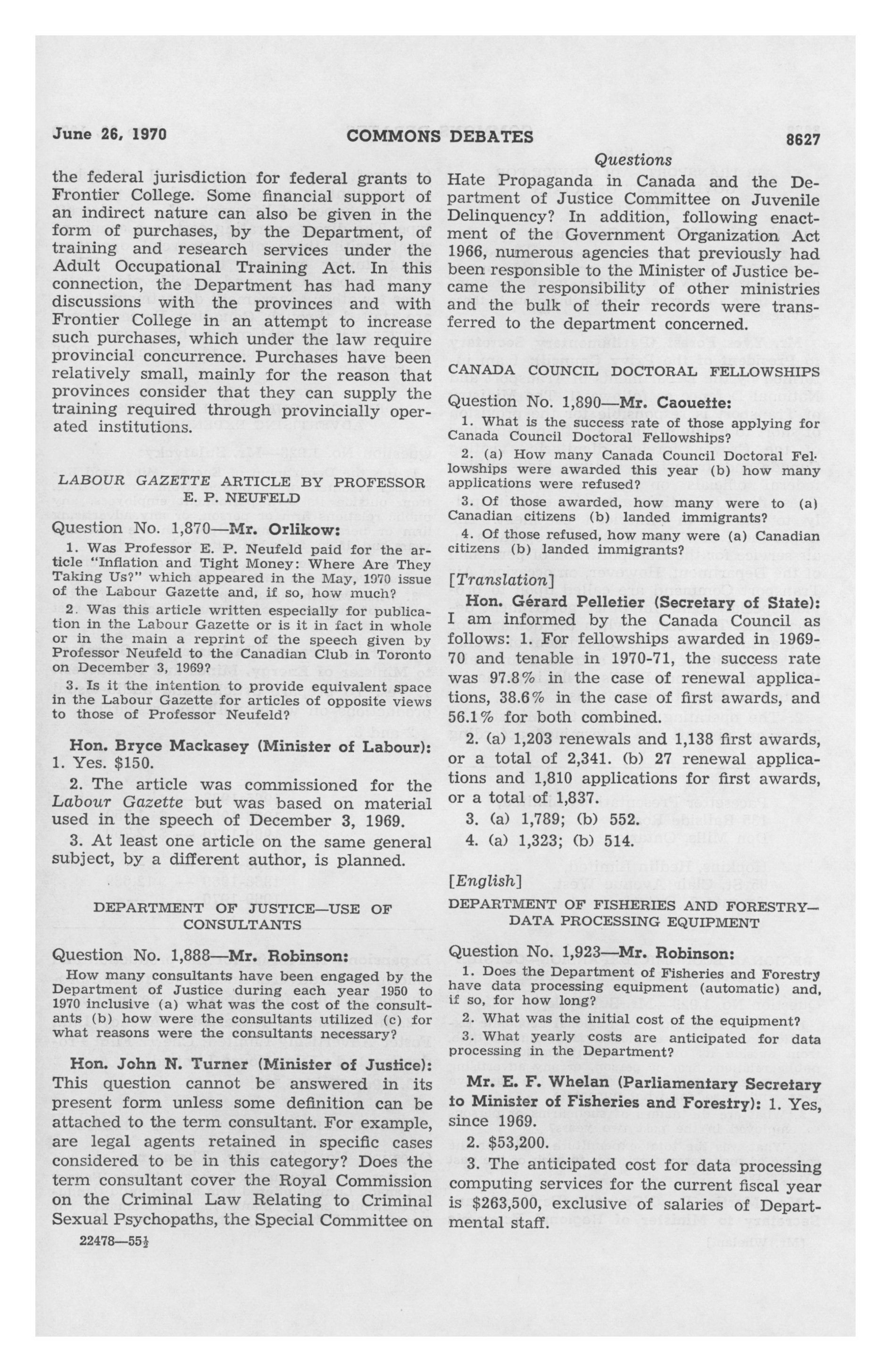 June 26, 1970 COMMONS DEBATES 8627

Questions

the federal jurisdiction for federal grants to Frontier College. Some financial support of an indirect nature can also be given in the form of purchases, by the Department, of training and research services under the Adult Occupational Training Act. In this connection, the Department has had many discussions with the provinces and with Frontier College in an attempt to increase such purchases, which under the law require provincial concurrence. Purchases have been relatively small, mainly for the reason that provinces consider that they can supply the training required through provincially operated institutions.

LABOUR GAZETTE ARTICLE BY PROFESSOR E. P. NEUFELD

Question No. 1,870—Mr. Orlikow:

1. Was Professor E. P. Neufeld paid for the article "Inflation and Tight Money: Where Are They Taking Us?" which appeared in the May, 1970 issue of the Labour Gazette and, if so, how much?

2. Was this article written especially for publication in the Labour Gazette or is it in fact in whole or in the main a reprint of the speech given by Professor Neufeld to the Canadian Club in Toronto on December 3, 1969?

3. Is it the intention to provide equivalent space in the Labour Gazette for articles of opposite views to those of Professor Neufeld?

Hon. Bryce Mackasey (Minister of Labour): 1. Yes. $150.

2. The article was commissioned for the Labour Gazette but was based on material used in the speech of December 3, 1969.

3. At least one article on the same general subject, by a different author, is planned.

DEPARTMENT OF JUSTICE—USE OF CONSULTANTS

Question No. 1,888—Mr. Robinson:

How many consultants have been engaged by the Department of Justice during each year 1950 to 1970 inclusive (a) what was the cost of the consultants (b) how were the consultants utilized (c) for what reasons were the consultants necessary?

Hon. John N. Turner (Minister of Justice): This question cannot be answered in its present form unless some definition can be attached to the term consultant. For example, are legal agents retained in specific cases considered to be in this category? Does the term consultant cover the Royal Commission on the Criminal Law Relating to Criminal Sexual Psychopaths, the Special Committee on

22478—55½

Hate Propaganda in Canada and the Department of Justice Committee on Juvenile Delinquency? In addition, following enactment of the Government Organization Act 1966, numerous agencies that previously had been responsible to the Minister of Justice became the responsibility of other ministries and the bulk of their records were transferred to the department concerned.

CANADA COUNCIL DOCTORAL FELLOWSHIPS

Question No. 1,890—Mr. Caouette:

1. What is the success rate of those applying for Canada Council Doctoral Fellowships?

2. (a) How many Canada Council Doctoral Fellowships were awarded this year (b) how many applications were refused?

3. Of those awarded, how many were to (a) Canadian citizens (b) landed immigrants?

4. Of those refused, how many were (a) Canadian citizens (b) landed immigrants?

[Translation]

Hon. Gérard Pelletier (Secretary of State): I am informed by the Canada Council as follows: 1. For fellowships awarded in 1969-70 and tenable in 1970-71, the success rate was 97.8% in the case of renewal applications, 38.6% in the case of first awards, and 56.1% for both combined.

2. (a) 1,203 renewals and 1,138 first awards, or a total of 2,341. (b) 27 renewal applications and 1,810 applications for first awards, or a total of 1,837.

3. (a) 1,789; (b) 552.

4. (a) 1,323; (b) 514.

[English]

DEPARTMENT OF FISHERIES AND FORESTRY—DATA PROCESSING EQUIPMENT

Question No. 1,923—Mr. Robinson:

1. Does the Department of Fisheries and Forestry have data processing equipment (automatic) and, if so, for how long?

2. What was the initial cost of the equipment?

3. What yearly costs are anticipated for data processing in the Department?

Mr. E. F. Whelan (Parliamentary Secretary to Minister of Fisheries and Forestry): 1. Yes, since 1969.

2. $53,200.

3. The anticipated cost for data processing computing services for the current fiscal year is $263,500, exclusive of salaries of Departmental staff.